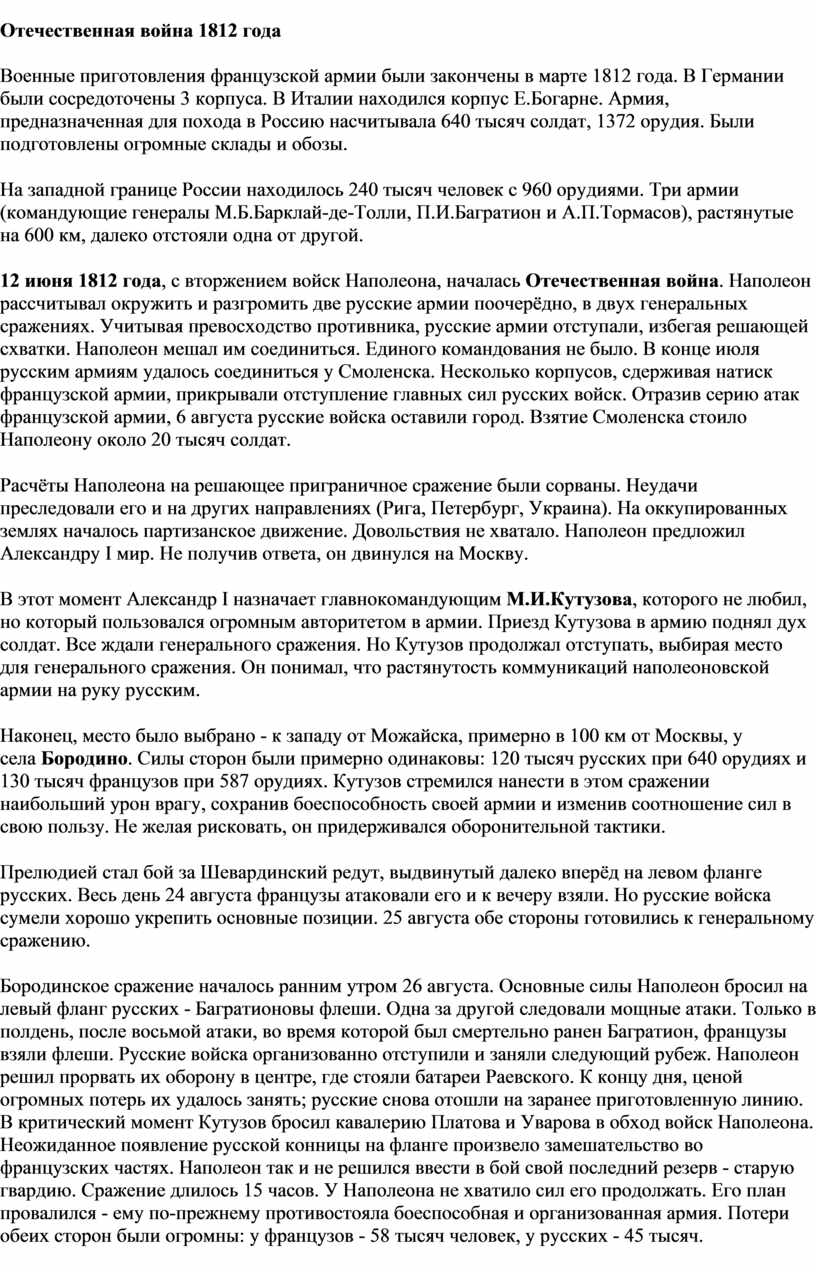 Отечественная война 1812 года

Военные приготовления французской армии были закончены в марте 1812 года. В Германии были сосредоточены 3 корпуса. В Италии находился корпус Е.Богарне. Армия, предназначенная для похода в Россию насчитывала 640 тысяч солдат, 1372 орудия. Были подготовлены огромные склады и обозы.

На западной границе России находилось 240 тысяч человек с 960 орудиями. Три армии (командующие генералы М.Б.Барклай-де-Толли, П.И.Багратион и А.П.Тормасов), растянутые на 600 км, далеко отстояли одна от другой.

12 июня 1812 года, с вторжением войск Наполеона, началась Отечественная война. Наполеон рассчитывал окружить и разгромить две русские армии поочерёдно, в двух генеральных сражениях. Учитывая превосходство противника, русские армии отступали, избегая решающей схватки. Наполеон мешал им соединиться. Единого командования не было. В конце июля русским армиям удалось соединиться у Смоленска. Несколько корпусов, сдерживая натиск французской армии, прикрывали отступление главных сил русских войск. Отразив серию атак французской армии, 6 августа русские войска оставили город. Взятие Смоленска стоило Наполеону около 20 тысяч солдат.

Расчёты Наполеона на решающее приграничное сражение были сорваны. Неудачи преследовали его и на других направлениях (Рига, Петербург, Украина). На оккупированных землях началось партизанское движение. Довольствия не хватало. Наполеон предложил Александру I мир. Не получив ответа, он двинулся на Москву.

В этот момент Александр I назначает главнокомандующим М.И.Кутузова, которого не любил, но который пользовался огромным авторитетом в армии. Приезд Кутузова в армию поднял дух солдат. Все ждали генерального сражения. Но Кутузов продолжал отступать, выбирая место для генерального сражения. Он понимал, что растянутость коммуникаций наполеоновской армии на руку русским.

Наконец, место было выбрано - к западу от Можайска, примерно в 100 км от Москвы, у села Бородино. Силы сторон были примерно одинаковы: 120 тысяч русских при 640 орудиях и 130 тысяч французов при 587 орудиях. Кутузов стремился нанести в этом сражении наибольший урон врагу, сохранив боеспособность своей армии и изменив соотношение сил в свою пользу. Не желая рисковать, он придерживался оборонительной тактики.

Прелюдией стал бой за Шевардинский редут, выдвинутый далеко вперёд на левом фланге русских. Весь день 24 августа французы атаковали его и к вечеру взяли. Но русские войска сумели хорошо укрепить основные позиции. 25 августа обе стороны готовились к генеральному сражению.

Бородинское сражение началось ранним утром 26 августа. Основные силы Наполеон бросил на левый фланг русских - Багратионовы флеши. Одна за другой следовали мощные атаки. Только в полдень, после восьмой атаки, во время которой был смертельно ранен Багратион, французы взяли флеши. Русские войска организованно отступили и заняли следующий рубеж. Наполеон решил прорвать их оборону в центре, где стояли батареи Раевского. К концу дня, ценой огромных потерь их удалось занять; русские снова отошли на заранее приготовленную линию. В критический момент Кутузов бросил кавалерию Платова и Уварова в обход войск Наполеона. Неожиданное появление русской конницы на фланге произвело замешательство во французских частях. Наполеон так и не решился ввести в бой свой последний резерв - старую гвардию. Сражение длилось 15 часов. У Наполеона не хватило сил его продолжать. Его план провалился - ему по-прежнему противостояла боеспособная и организованная армия. Потери обеих сторон были огромны: у французов - 58 тысяч человек, у русских - 45 тысяч.